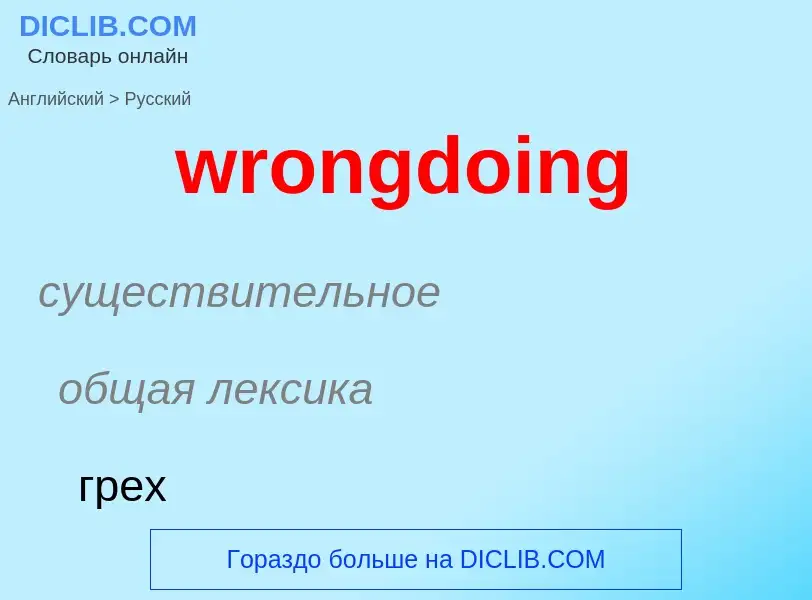 DICLIB.COM
Словарь онлайн

Английский > Русский

wrongdoing

существительное

общая лексика

грех

Гораздо больше на DICLIB.COM